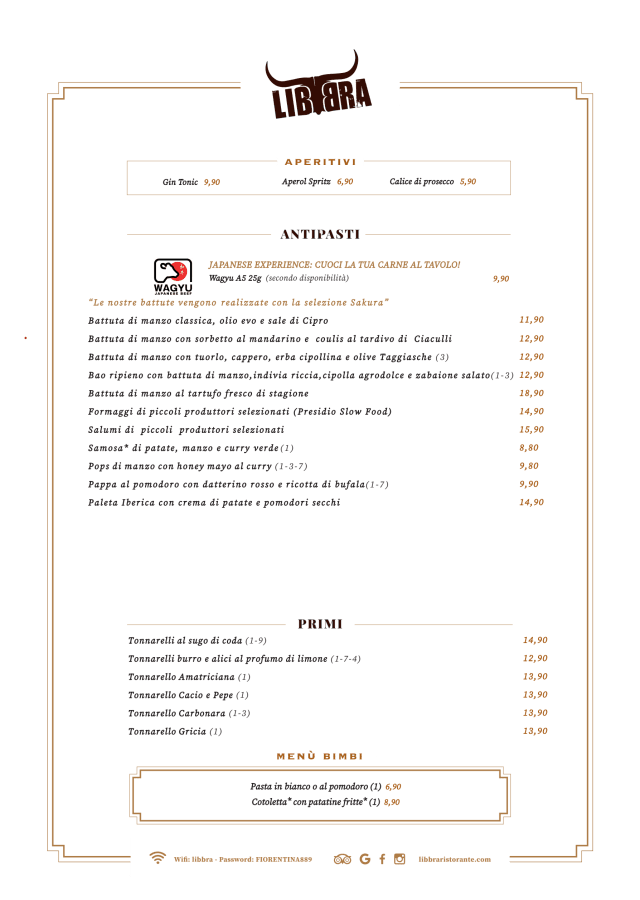 LIBBRA

APERITIVI

Gin Tonic 9,90 Aperol Spritz 6,90 Calice di prosecco 5,90

ANTIPASTI

WAGYU
JAPANESE BEEF

JAPANESE EXPERIENCE: CUOCI LA TUA CARNE AL TAVOLO!
Wagyu A5 25g (secondo disponibilità) 9,90

"Le nostre battute vengono realizzate con la selezione Sakura"

Battuta di manzo classica, olio evo e sale di Cipro 11,90
Battuta di manzo con sorbetto al mandarino e coulis al tardivo di Ciaculli 12,90
Battuta di manzo con tuorlo, cappero, erba cipollina e olive Taggiasche (3) 12,90
Bao ripieno con battuta di manzo,indivia riccia,cipolla agrodolce e zabaione salato(1-3) 12,90
Battuta di manzo al tartufo fresco di stagione 18,90
Formaggi di piccoli produttori selezionati (Presidio Slow Food) 14,90
Salumi di piccoli produttori selezionati 15,90
Samosa* di patate, manzo e curry verde(1) 8,80
Pops di manzo con honey mayo al curry (1-3-7) 9,80
Pappa al pomodoro con datterino rosso e ricotta di bufala(1-7) 9,90
Paleta Iberica con crema di patate e pomodori secchi 14,90

PRIMI

Tonnarelli al sugo di coda (1-9) 14,90
Tonnarelli burro e alici al profumo di limone (1-7-4) 12,90
Tonnarello Amatriciana (1) 13,90
Tonnarello Cacio e Pepe (1) 13,90
Tonnarello Carbonara (1-3) 13,90
Tonnarello Gricia (1) 13,90

MENÙ BIMBI

Pasta in bianco o al pomodoro (1) 6,90
Cotoletta* con patatine fritte* (1) 8,90

Wifi: libbra - Password: FIORENTINA889 libbraristorante.com